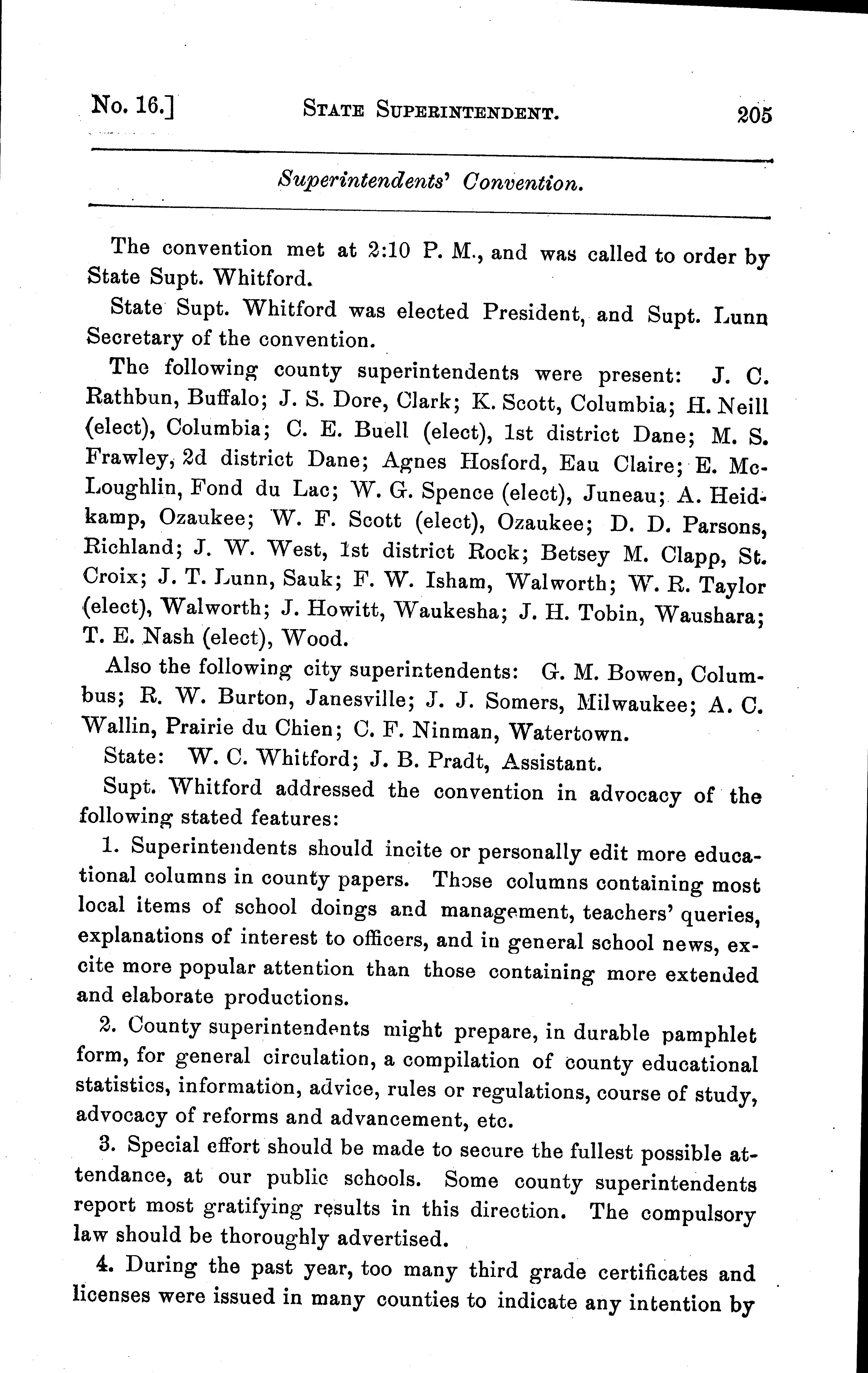 No. 16.] STATE SUPERINTENDENT. 205

Superintendents' Convention.

The convention met at 2:10 P. M., and was called to order by State Supt. Whitford.

State Supt. Whitford was elected President, and Supt. Lunn Secretary of the convention.

The following county superintendents were present: J. C. Rathbun, Buffalo; J. S. Dore, Clark; K. Scott, Columbia; H. Neill (elect), Columbia; C. E. Buell (elect), 1st district Dane; M. S. Frawley, 2d district Dane; Agnes Hosford, Eau Claire; E. McLoughlin, Fond du Lac; W. G. Spence (elect), Juneau; A. Heidkamp, Ozaukee; W. F. Scott (elect), Ozaukee; D. D. Parsons, Richland; J. W. West, 1st district Rock; Betsey M. Clapp, St. Croix; J. T. Lunn, Sauk; F. W. Isham, Walworth; W. R. Taylor (elect), Walworth; J. Howitt, Waukesha; J. H. Tobin, Waushara; T. E. Nash (elect), Wood.

Also the following city superintendents: G. M. Bowen, Columbus; R. W. Burton, Janesville; J. J. Somers, Milwaukee; A. C. Wallin, Prairie du Chien; C. F. Ninman, Watertown.

State: W. C. Whitford; J. B. Pradt, Assistant.

Supt. Whitford addressed the convention in advocacy of the following stated features:

1. Superintendents should incite or personally edit more educational columns in county papers. Those columns containing most local items of school doings and management, teachers' queries, explanations of interest to officers, and in general school news, excite more popular attention than those containing more extended and elaborate productions.

2. County superintendents might prepare, in durable pamphlet form, for general circulation, a compilation of county educational statistics, information, advice, rules or regulations, course of study, advocacy of reforms and advancement, etc.

3. Special effort should be made to secure the fullest possible attendance, at our public schools. Some county superintendents report most gratifying results in this direction. The compulsory law should be thoroughly advertised.

4. During the past year, too many third grade certificates and licenses were issued in many counties to indicate any intention by